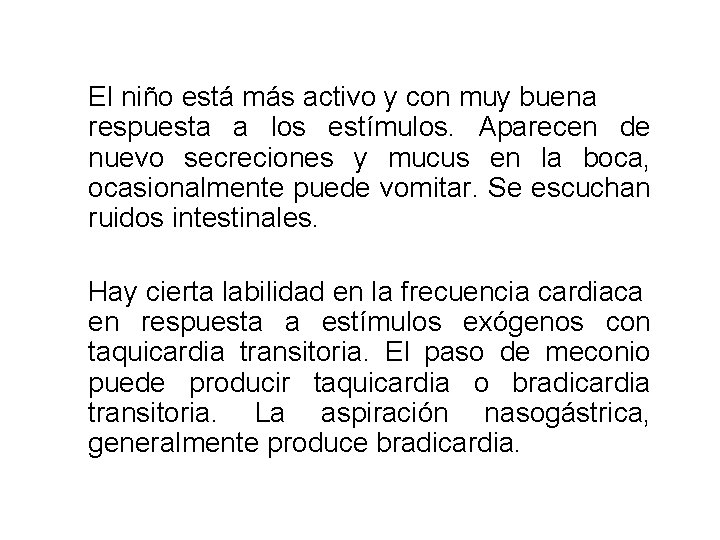 El niño está más activo y con muy buena respuesta a los estímulos. Aparecen de nuevo secreciones y mucus en la boca, ocasionalmente puede vomitar. Se escuchan ruidos intestinales.

Hay cierta labilidad en la frecuencia cardiaca en respuesta a estímulos exógenos con taquicardia transitoria. El paso de meconio puede producir taquicardia o bradicardia transitoria. La aspiración nasogástrica, generalmente produce bradicardia.